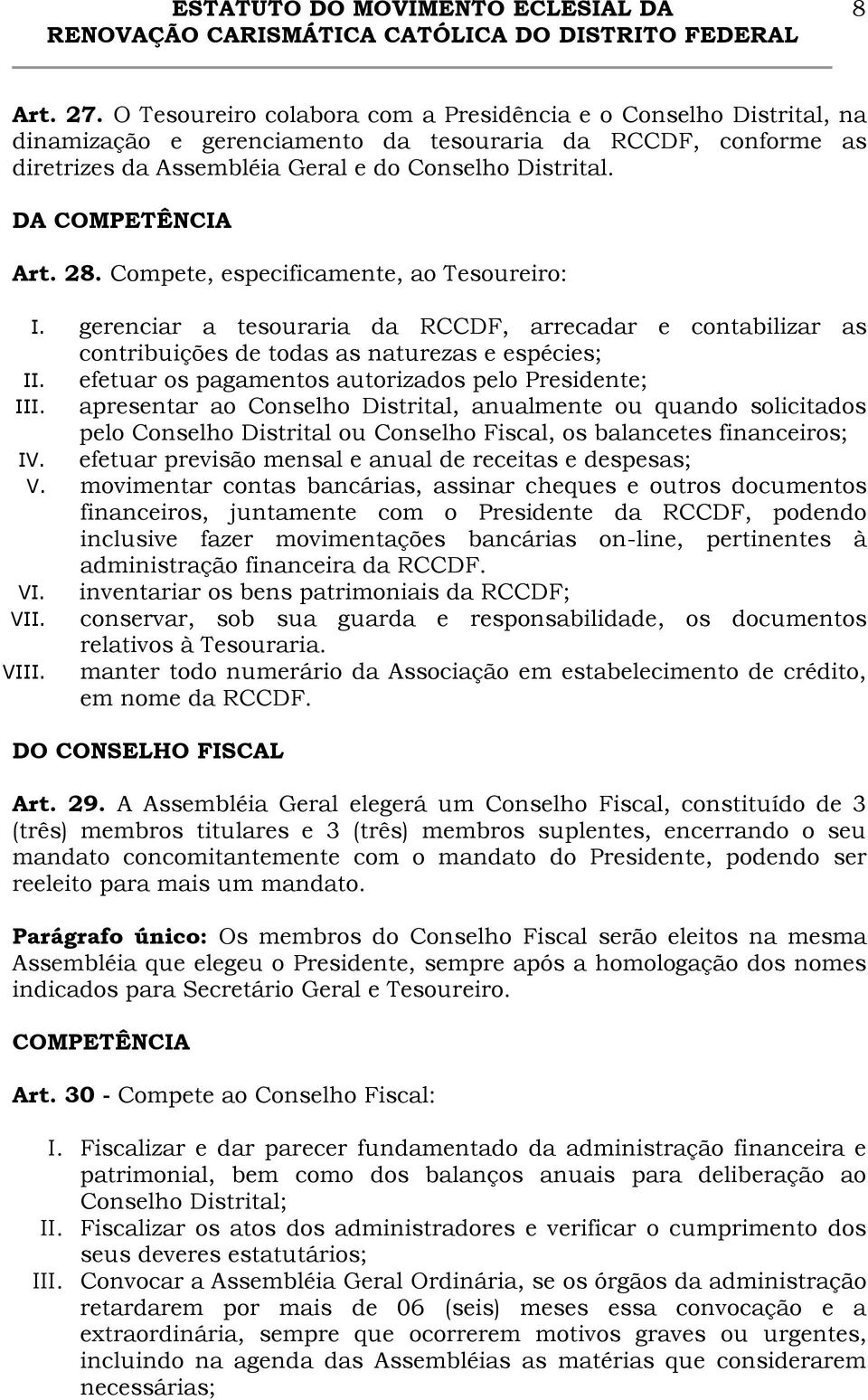 ESTATUTO DO MOVIMENTO ECLESIAL DA RENOVAÇÃO CARISMÁTICA CATÓLICA DO DISTRITO FEDERAL 8

Art. 27. O Tesoureiro colabora com a Presidência e o Conselho Distrital, na dinamização e gerenciamento da tesouraria da RCCDF, conforme as diretrizes da Assembléia Geral e do Conselho Distrital.

DA COMPETÊNCIA

Art. 28. Compete, especificamente, ao Tesoureiro:

I. gerenciar a tesouraria da RCCDF, arrecadar e contabilizar as contribuições de todas as naturezas e espécies;
II. efetuar os pagamentos autorizados pelo Presidente;
III. apresentar ao Conselho Distrital, anualmente ou quando solicitados pelo Conselho Distrital ou Conselho Fiscal, os balancetes financeiros;
IV. efetuar previsão mensal e anual de receitas e despesas;
V. movimentar contas bancárias, assinar cheques e outros documentos financeiros, juntamente com o Presidente da RCCDF, podendo inclusive fazer movimentações bancárias on-line, pertinentes à administração financeira da RCCDF.
VI. inventariar os bens patrimoniais da RCCDF;
VII. conservar, sob sua guarda e responsabilidade, os documentos relativos à Tesouraria.
VIII. manter todo numerário da Associação em estabelecimento de crédito, em nome da RCCDF.

DO CONSELHO FISCAL

Art. 29. A Assembléia Geral elegerá um Conselho Fiscal, constituído de 3 (três) membros titulares e 3 (três) membros suplentes, encerrando o seu mandato concomitantemente com o mandato do Presidente, podendo ser reeleito para mais um mandato.

Parágrafo único: Os membros do Conselho Fiscal serão eleitos na mesma Assembléia que elegeu o Presidente, sempre após a homologação dos nomes indicados para Secretário Geral e Tesoureiro.

COMPETÊNCIA

Art. 30 - Compete ao Conselho Fiscal:

I. Fiscalizar e dar parecer fundamentado da administração financeira e patrimonial, bem como dos balanços anuais para deliberação ao Conselho Distrital;
II. Fiscalizar os atos dos administradores e verificar o cumprimento dos seus deveres estatutários;
III. Convocar a Assembléia Geral Ordinária, se os órgãos da administração retardarem por mais de 06 (seis) meses essa convocação e a extraordinária, sempre que ocorrerem motivos graves ou urgentes, incluindo na agenda das Assembléias as matérias que considerarem necessárias;